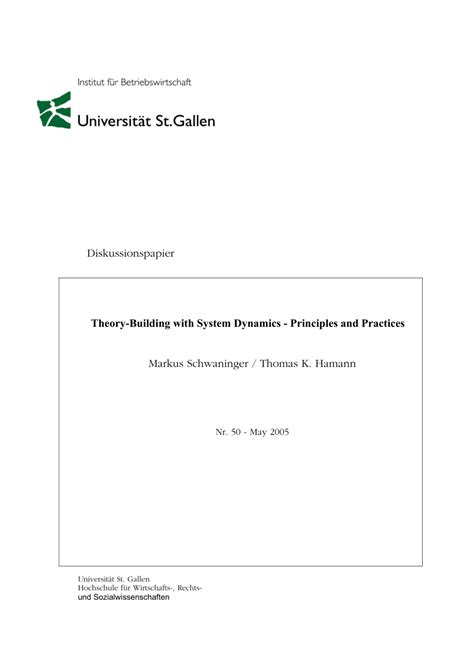 Institut für Betriebswirtschaft

Universität St.Gallen

Diskussionspapier

Theory-Building with System Dynamics - Principles and Practices

Markus Schwaninger / Thomas K. Hamann

Nr. 50 - May 2005

Universität St. Gallen
Hochschule für Wirtschafts-, Rechts-
und Sozialwissenschaften